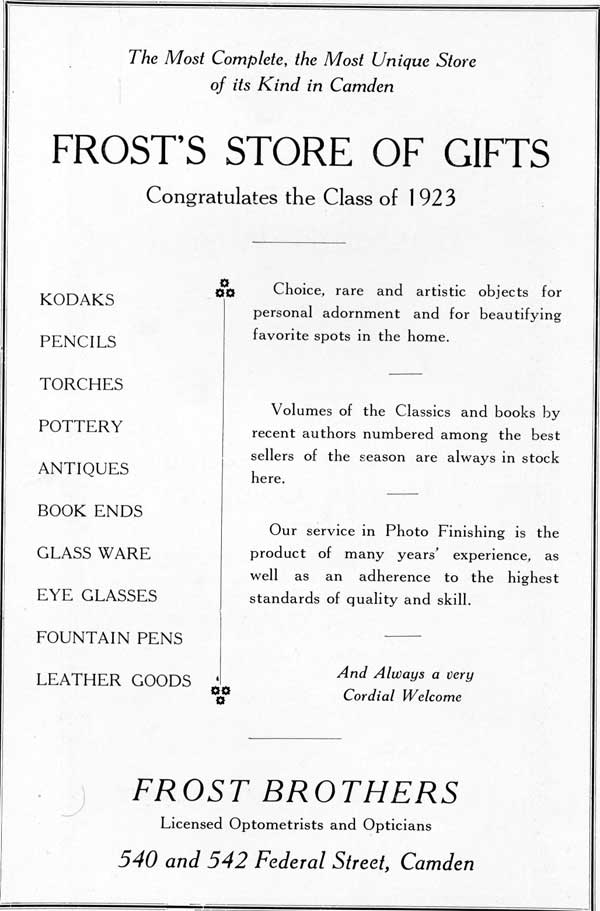 The Most Complete, the Most Unique Store of its Kind in Camden

FROST'S STORE OF GIFTS

Congratulates the Class of 1923

KODAKS

PENCILS

TORCHES

POTTERY

ANTIQUES

BOOK ENDS

GLASS WARE

EYE GLASSES

FOUNTAIN PENS

LEATHER GOODS

Choice, rare and artistic objects for personal adornment and for beautifying favorite spots in the home.

Volumes of the Classics and books by recent authors numbered among the best sellers of the season are always in stock here.

Our service in Photo Finishing is the product of many years' experience, as well as an adherence to the highest standards of quality and skill.

And Always a very Cordial Welcome

FROST BROTHERS

Licensed Optometrists and Opticians

540 and 542 Federal Street, Camden